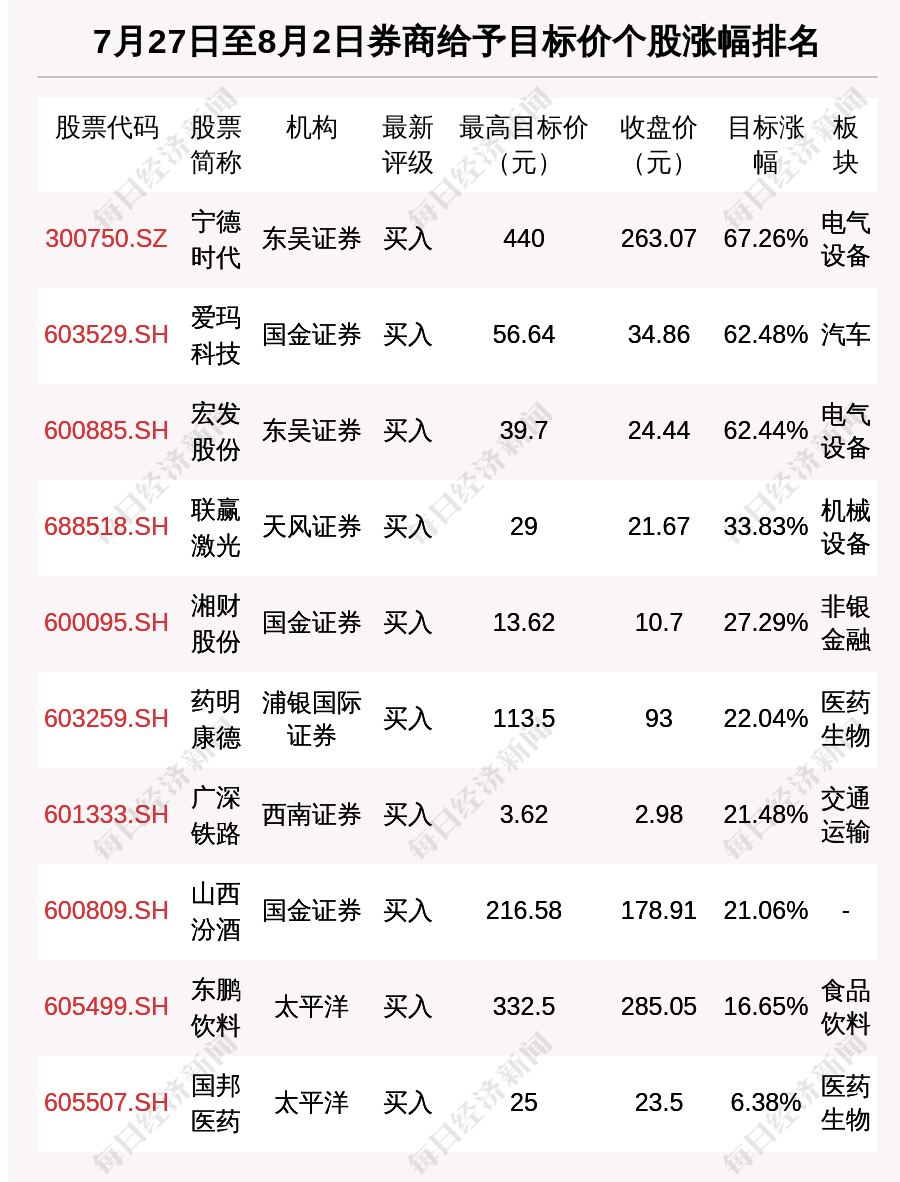 7月27日至8月2日券商给予目标价个股涨幅排名

| 股票代码 | 股票简称 | 机构 | 最新评级 | 最高目标价（元） | 收盘价（元） | 目标涨幅 | 板块 |
|---|---|---|---|---|---|---|---|
| 300750.SZ | 宁德时代 | 东吴证券 | 买入 | 440 | 263.07 | 67.26% | 电气设备 |
| 603529.SH | 爱玛科技 | 国金证券 | 买入 | 56.64 | 34.86 | 62.48% | 汽车 |
| 600885.SH | 宏发股份 | 东吴证券 | 买入 | 39.7 | 24.44 | 62.44% | 电气设备 |
| 688518.SH | 联赢激光 | 天风证券 | 买入 | 29 | 21.67 | 33.83% | 机械设备 |
| 600095.SH | 湘财股份 | 国金证券 | 买入 | 13.62 | 10.7 | 27.29% | 非银金融 |
| 603259.SH | 药明康德 | 浦银国际证券 | 买入 | 113.5 | 93 | 22.04% | 医药生物 |
| 601333.SH | 广深铁路 | 西南证券 | 买入 | 3.62 | 2.98 | 21.48% | 交通运输 |
| 600809.SH | 山西汾酒 | 国金证券 | 买入 | 216.58 | 178.91 | 21.06% | - |
| 605499.SH | 东鹏饮料 | 太平洋 | 买入 | 332.5 | 285.05 | 16.65% | 食品饮料 |
| 605507.SH | 国邦医药 | 太平洋 | 买入 | 25 | 23.5 | 6.38% | 医药生物 |

每日经济新闻